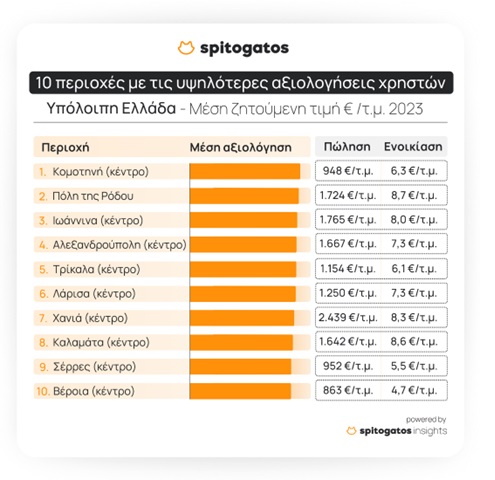 spitogatos

10 περιοχές με τις υψηλότερες αξιολογήσεις χρηστών

Υπόλοιπη Ελλάδα - Μέση ζητούμενη τιμή € /τ.μ. 2023

| Περιοχή | Μέση αξιολόγηση | Πώληση | Ενοικίαση |
|---|---|---|---|
| 1. Κομοτηνή (κέντρο) | | 948 €/τ.μ. | 6,3 €/τ.μ. |
| 2. Πόλη της Ρόδου | | 1.724 €/τ.μ. | 8,7 €/τ.μ. |
| 3. Ιωάννινα (κέντρο) | | 1.765 €/τ.μ. | 8,0 €/τ.μ. |
| 4. Αλεξανδρούπολη (κέντρο) | | 1.667 €/τ.μ. | 7,3 €/τ.μ. |
| 5. Τρίκαλα (κέντρο) | | 1.154 €/τ.μ. | 6,1 €/τ.μ. |
| 6. Λάρισα (κέντρο) | | 1.250 €/τ.μ. | 7,3 €/τ.μ. |
| 7. Χανιά (κέντρο) | | 2.439 €/τ.μ. | 8,3 €/τ.μ. |
| 8. Καλαμάτα (κέντρο) | | 1.642 €/τ.μ. | 8,6 €/τ.μ. |
| 9. Σέρρες (κέντρο) | | 952 €/τ.μ. | 5,5 €/τ.μ. |
| 10. Βέροια (κέντρο) | | 863 €/τ.μ. | 4,7 €/τ.μ. |

powered by
spitogatos insights